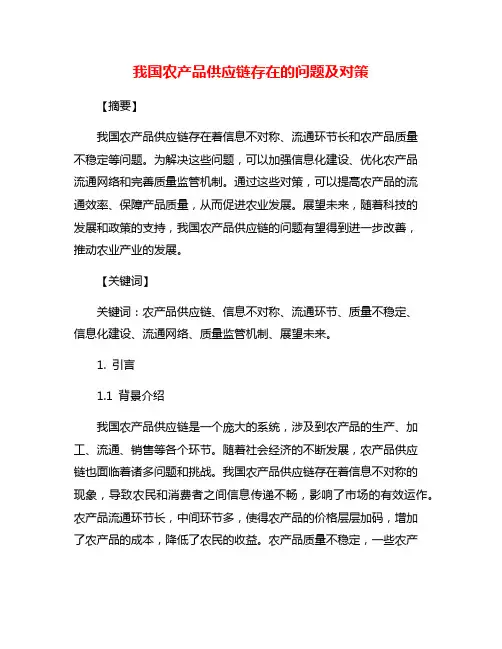 我国农产品供应链存在的问题及对策

【摘要】

我国农产品供应链存在着信息不对称、流通环节长和农产品质量不稳定等问题。为解决这些问题，可以加强信息化建设、优化农产品流通网络和完善质量监管机制。通过这些对策，可以提高农产品的流通效率、保障产品质量，从而促进农业发展。展望未来，随着科技的发展和政策的支持，我国农产品供应链的问题有望得到进一步改善，推动农业产业的发展。

【关键词】

关键词：农产品供应链、信息不对称、流通环节、质量不稳定、信息化建设、流通网络、质量监管机制、展望未来。

1. 引言

1.1 背景介绍

我国农产品供应链是一个庞大的系统，涉及到农产品的生产、加工、流通、销售等各个环节。随着社会经济的不断发展，农产品供应链也面临着诸多问题和挑战。我国农产品供应链存在着信息不对称的现象，导致农民和消费者之间信息传递不畅，影响了市场的有效运作。农产品流通环节长，中间环节多，使得农产品的价格层层加码，增加了农产品的成本，降低了农民的收益。农产品质量不稳定，一些农产